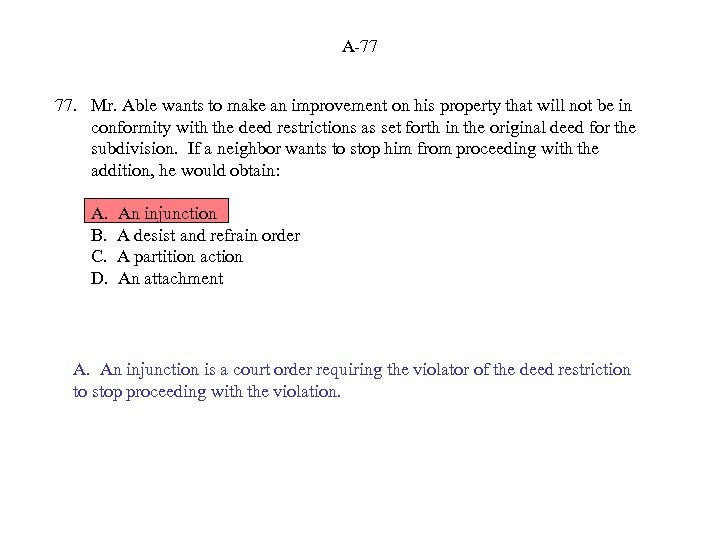 A-77

77. Mr. Able wants to make an improvement on his property that will not be in conformity with the deed restrictions as set forth in the original deed for the subdivision. If a neighbor wants to stop him from proceeding with the addition, he would obtain:

A. An injunction
B. A desist and refrain order
C. A partition action
D. An attachment

A. An injunction is a court order requiring the violator of the deed restriction to stop proceeding with the violation.